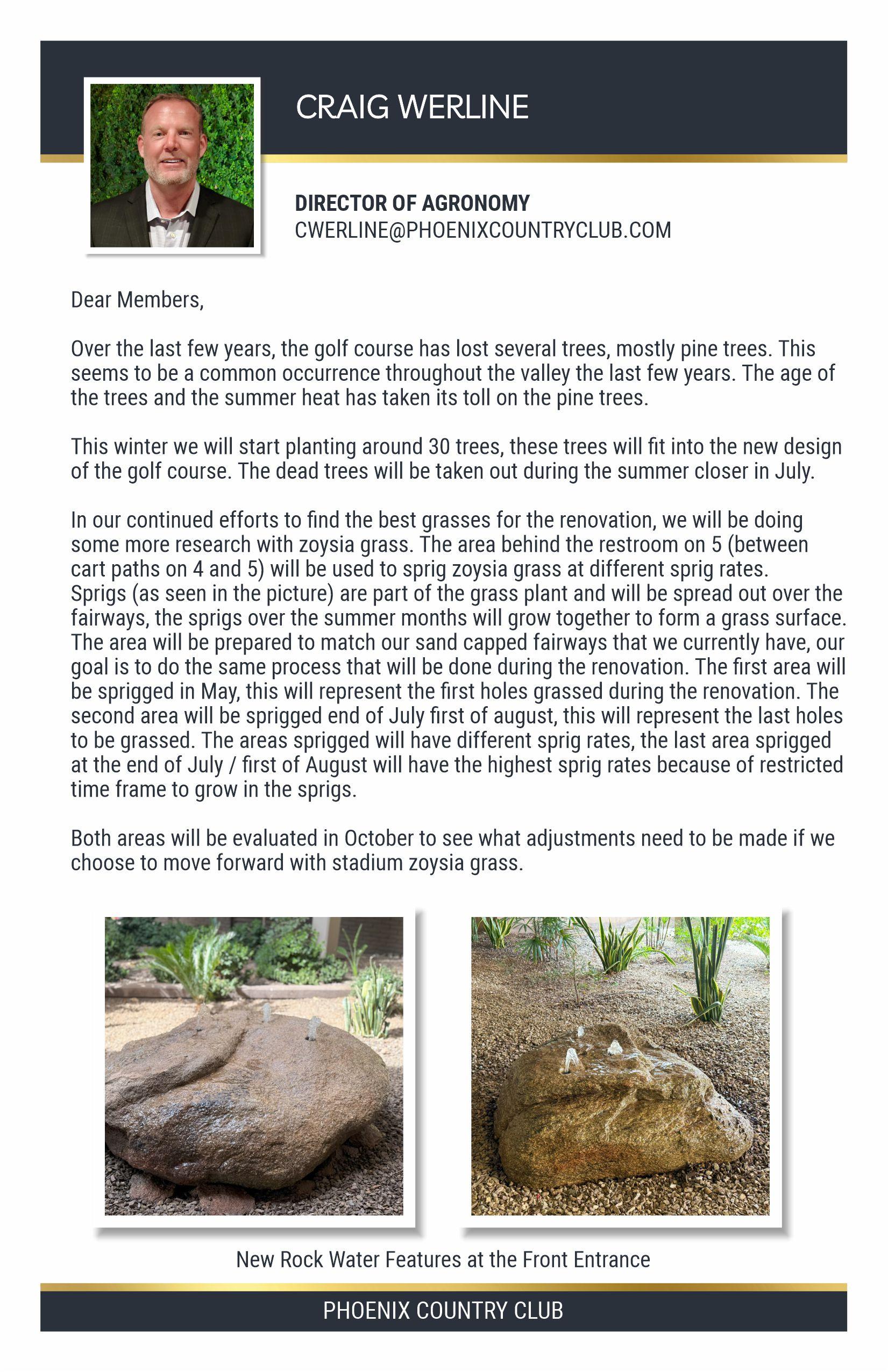 CRAIG WERLINE

DIRECTOR OF AGRONOMY
CWERLINE@PHOENIXCOUNTRYCLUB.COM

Dear Members,

Over the last few years, the golf course has lost several trees, mostly pine trees. This seems to be a common occurrence throughout the valley the last few years. The age of the trees and the summer heat has taken its toll on the pine trees.

This winter we will start planting around 30 trees, these trees will fit into the new design of the golf course. The dead trees will be taken out during the summer closer in July.

In our continued efforts to find the best grasses for the renovation, we will be doing some more research with zoysia grass. The area behind the restroom on 5 (between cart paths on 4 and 5) will be used to sprig zoysia grass at different sprig rates. Sprigs (as seen in the picture) are part of the grass plant and will be spread out over the fairways, the sprigs over the summer months will grow together to form a grass surface. The area will be prepared to match our sand capped fairways that we currently have, our goal is to do the same process that will be done during the renovation. The first area will be sprigged in May, this will represent the first holes grassed during the renovation. The second area will be sprigged end of July first of august, this will represent the last holes to be grassed. The areas sprigged will have different sprig rates, the last area sprigged at the end of July / first of August will have the highest sprig rates because of restricted time frame to grow in the sprigs.

Both areas will be evaluated in October to see what adjustments need to be made if we choose to move forward with stadium zoysia grass.

New Rock Water Features at the Front Entrance

PHOENIX COUNTRY CLUB